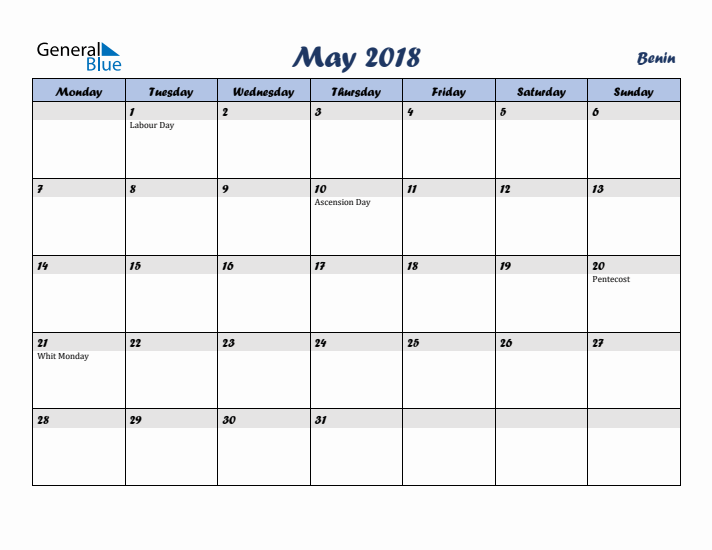 General Blue

May 2018

Benin

| Monday | Tuesday | Wednesday | Thursday | Friday | Saturday | Sunday |
|---|---|---|---|---|---|---|
| | 1 Labour Day | 2 | 3 | 4 | 5 | 6 |
| 7 | 8 | 9 | 10 Ascension Day | 11 | 12 | 13 |
| 14 | 15 | 16 | 17 | 18 | 19 | 20 Pentecost |
| 21 Whit Monday | 22 | 23 | 24 | 25 | 26 | 27 |
| 28 | 29 | 30 | 31 | | | |